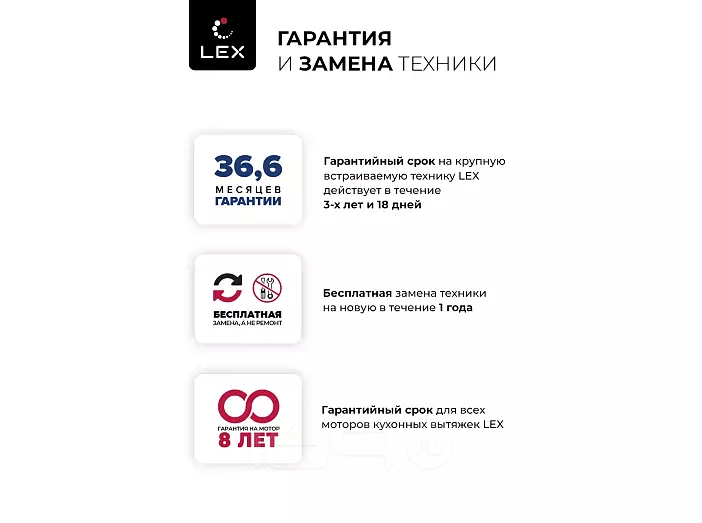 LEX

ГАРАНТИЯ
И ЗАМЕНА ТЕХНИКИ

36,6
МЕСЯЦЕВ
ГАРАНТИИ

Гарантийный срок на крупную встраиваемую технику LEX действует в течение 3-х лет и 18 дней

БЕСПЛАТНАЯ
ЗАМЕНА, А НЕ РЕМОНТ

Бесплатная замена техники на новую в течение 1 года

ГАРАНТИЯ НА МОТОР
8 ЛЕТ

Гарантийный срок для всех моторов кухонных вытяжек LEX